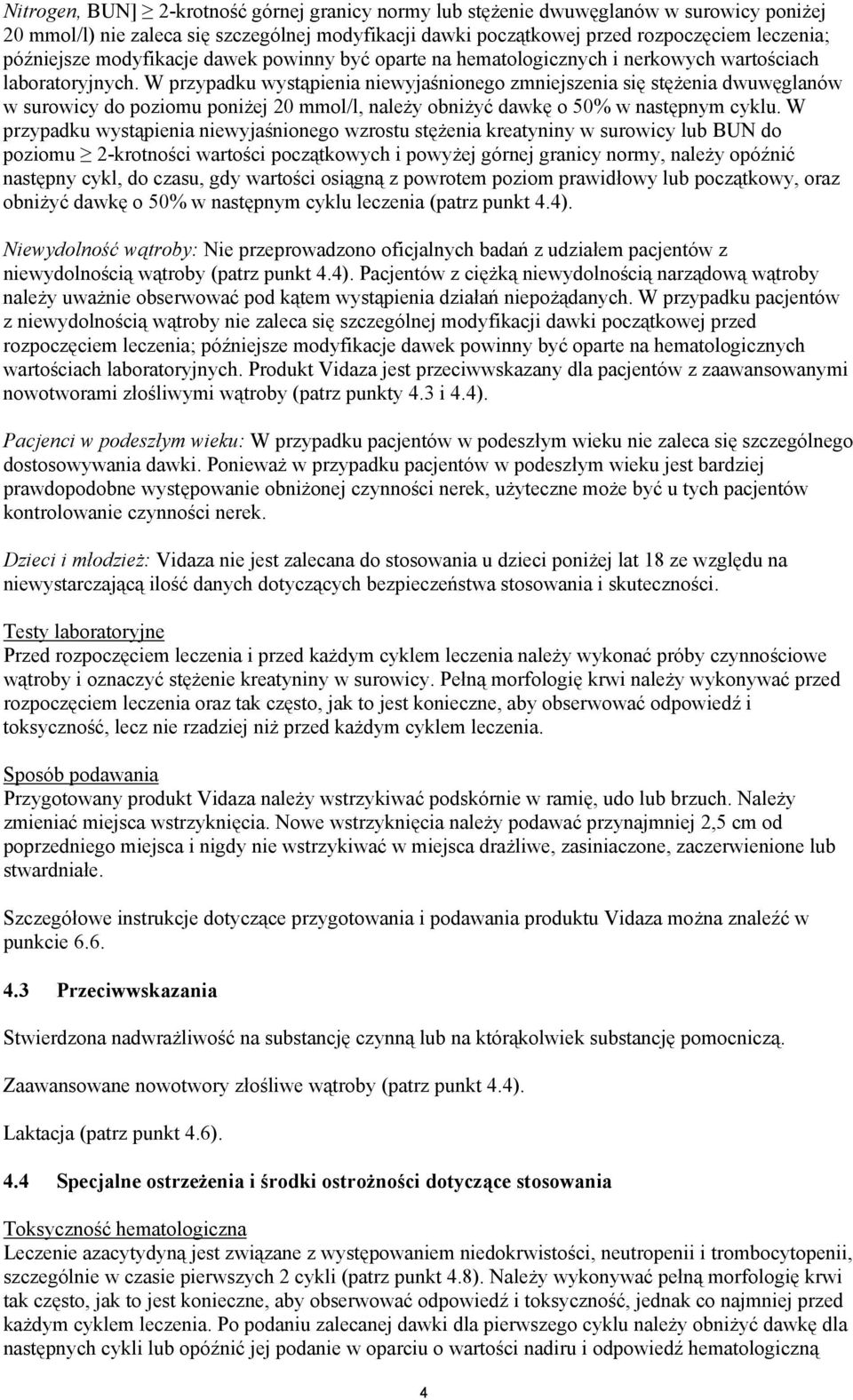 Nitrogen, BUN] $\geq$ 2-krotność górnej granicy normy lub stężenie dwuwęglanów w surowicy poniżej 20 mmol/l) nie zaleca się szczególnej modyfikacji dawki początkowej przed rozpoczęciem leczenia; późniejsze modyfikacje dawek powinny być oparte na hematologicznych i nerkowych wartościach laboratoryjnych. W przypadku wystąpienia niewyjaśnionego zmniejszenia się stężenia dwuwęglanów w surowicy do poziomu poniżej 20 mmol/l, należy obniżyć dawkę o 50% w następnym cyklu. W przypadku wystąpienia niewyjaśnionego wzrostu stężenia kreatyniny w surowicy lub BUN do poziomu $\geq$ 2-krotności wartości początkowych i powyżej górnej granicy normy, należy opóźnić następny cykl, do czasu, gdy wartości osiągną z powrotem poziom prawidłowy lub początkowy, oraz obniżyć dawkę o 50% w następnym cyklu leczenia (patrz punkt 4.4).

Niewydolność wątroby: Nie przeprowadzono oficjalnych badań z udziałem pacjentów z niewydolnością wątroby (patrz punkt 4.4). Pacjentów z ciężką niewydolnością narządową wątroby należy uważnie obserwować pod kątem wystąpienia działań niepożądanych. W przypadku pacjentów z niewydolnością wątroby nie zaleca się szczególnej modyfikacji dawki początkowej przed rozpoczęciem leczenia; późniejsze modyfikacje dawek powinny być oparte na hematologicznych wartościach laboratoryjnych. Produkt Vidaza jest przeciwwskazany dla pacjentów z zaawansowanymi nowotworami złośliwymi wątroby (patrz punkty 4.3 i 4.4).

Pacjenci w podeszłym wieku: W przypadku pacjentów w podeszłym wieku nie zaleca się szczególnego dostosowywania dawki. Ponieważ w przypadku pacjentów w podeszłym wieku jest bardziej prawdopodobne występowanie obniżonej czynności nerek, użyteczne może być u tych pacjentów kontrolowanie czynności nerek.

Dzieci i młodzież: Vidaza nie jest zalecana do stosowania u dzieci poniżej lat 18 ze względu na niewystarczającą ilość danych dotyczących bezpieczeństwa stosowania i skuteczności.

Testy laboratoryjne
Przed rozpoczęciem leczenia i przed każdym cyklem leczenia należy wykonać próby czynnościowe wątroby i oznaczyć stężenie kreatyniny w surowicy. Pełną morfologię krwi należy wykonywać przed rozpoczęciem leczenia oraz tak często, jak to jest konieczne, aby obserwować odpowiedź i toksyczność, lecz nie rzadziej niż przed każdym cyklem leczenia.

Sposób podawania
Przygotowany produkt Vidaza należy wstrzykiwać podskórnie w ramię, udo lub brzuch. Należy zmieniać miejsca wstrzyknięcia. Nowe wstrzyknięcia należy podawać przynajmniej 2,5 cm od poprzedniego miejsca i nigdy nie wstrzykiwać w miejsca drażliwe, zasiniaczone, zaczerwienione lub stwardniałe.

Szczegółowe instrukcje dotyczące przygotowania i podawania produktu Vidaza można znaleźć w punkcie 6.6.

4.3 Przeciwwskazania

Stwierdzona nadwrażliwość na substancję czynną lub na którąkolwiek substancję pomocniczą.

Zaawansowane nowotwory złośliwe wątroby (patrz punkt 4.4).

Laktacja (patrz punkt 4.6).

4.4 Specjalne ostrzeżenia i środki ostrożności dotyczące stosowania

Toksyczność hematologiczna
Leczenie azacytydyną jest związane z występowaniem niedokrwistości, neutropenii i trombocytopenii, szczególnie w czasie pierwszych 2 cykli (patrz punkt 4.8). Należy wykonywać pełną morfologię krwi tak często, jak to jest konieczne, aby obserwować odpowiedź i toksyczność, jednak co najmniej przed każdym cyklem leczenia. Po podaniu zalecanej dawki dla pierwszego cyklu należy obniżyć dawkę dla następnych cykli lub opóźnić jej podanie w oparciu o wartości nadiru i odpowiedź hematologiczną

4